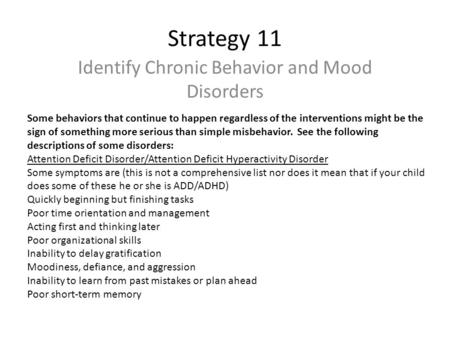 Strategy 11

Identify Chronic Behavior and Mood Disorders

Some behaviors that continue to happen regardless of the interventions might be the sign of something more serious than simple misbehavior. See the following descriptions of some disorders:

Attention Deficit Disorder/Attention Deficit Hyperactivity Disorder

Some symptoms are (this is not a comprehensive list nor does it mean that if your child does some of these he or she is ADD/ADHD)

Quickly beginning but finishing tasks

Poor time orientation and management

Acting first and thinking later

Poor organizational skills

Inability to delay gratification

Moodiness, defiance, and aggression

Inability to learn from past mistakes or plan ahead

Poor short-term memory